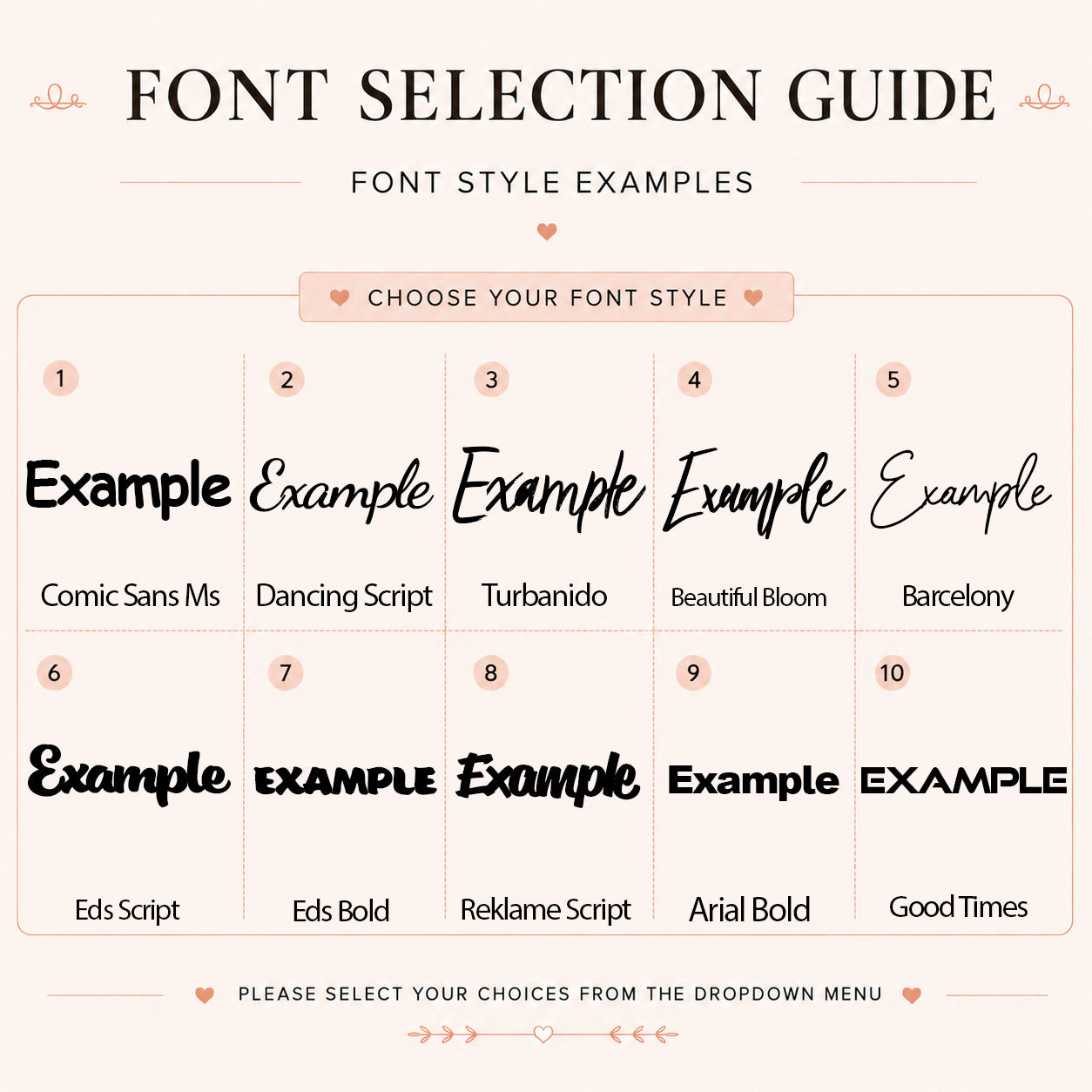 FONT SELECTION GUIDE

FONT STYLE EXAMPLES

CHOOSE YOUR FONT STYLE

1
Example
Comic Sans Ms

2
Example
Dancing Script

3
Example
Turbanido

4
Example
Beautiful Bloom

5
Example
Barcelony

6
Example
Eds Script

7
EXAMPLE
Eds Bold

8
Example
Reklame Script

9
Example
Arial Bold

10
EXAMPLE
Good Times

PLEASE SELECT YOUR CHOICES FROM THE DROPDOWN MENU